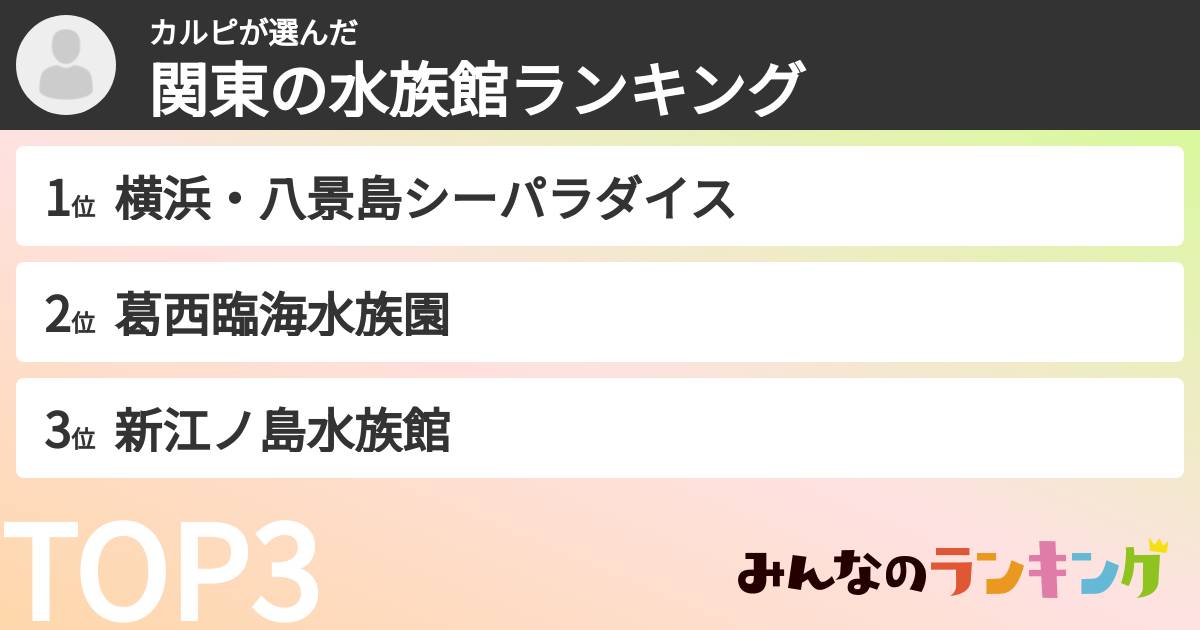 カルピが選んだ
関東の水族館ランキング

1位 横浜・八景島シーパラダイス

2位 葛西臨海水族園

3位 新江ノ島水族館

TOP3

みんなのランキング